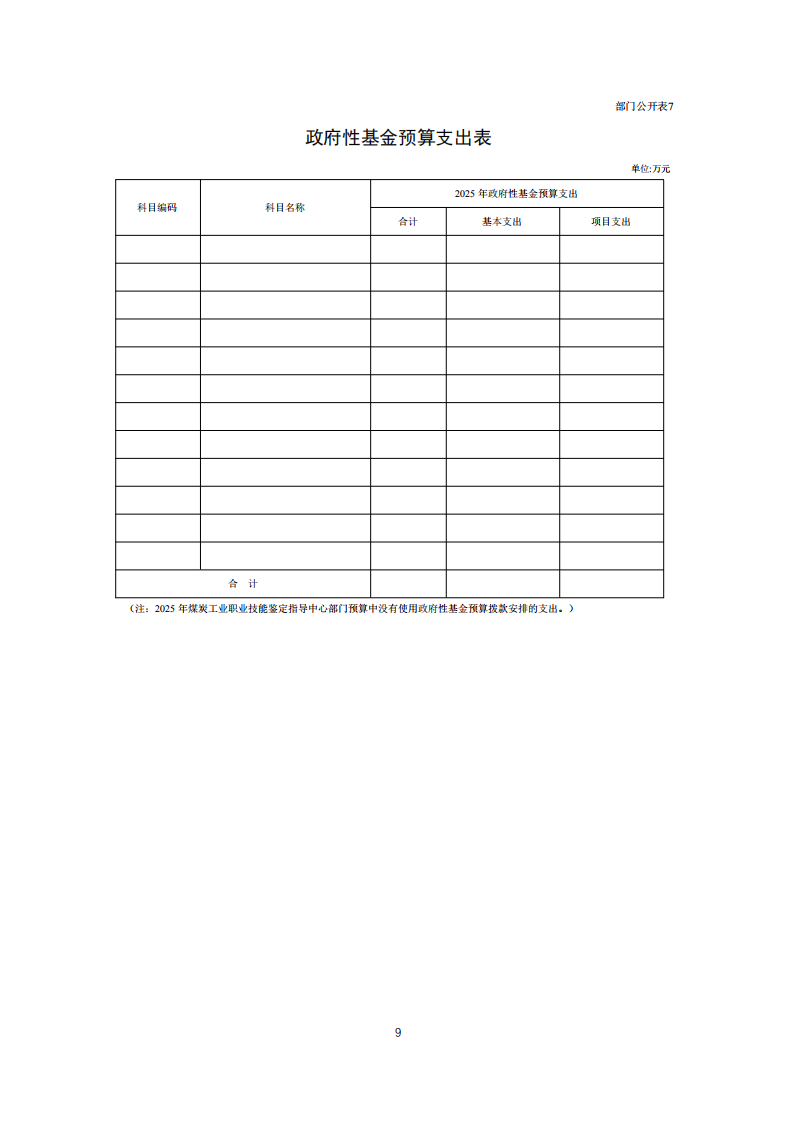 部门公开表7

政府性基金预算支出表

单位:万元

| 科目编码 | 科目名称 | 2025 年政府性基金预算支出 | | |
|---|---|---|---|---|
| | | 合计 | 基本支出 | 项目支出 |
| | | | | |
| | | | | |
| | | | | |
| | | | | |
| | | | | |
| | | | | |
| | | | | |
| | | | | |
| | | | | |
| | | | | |
| | | | | |
| | | | | |
| 合　计 | | | | |

（注：2025 年煤炭工业职业技能鉴定指导中心部门预算中没有使用政府性基金预算拨款安排的支出。）

9